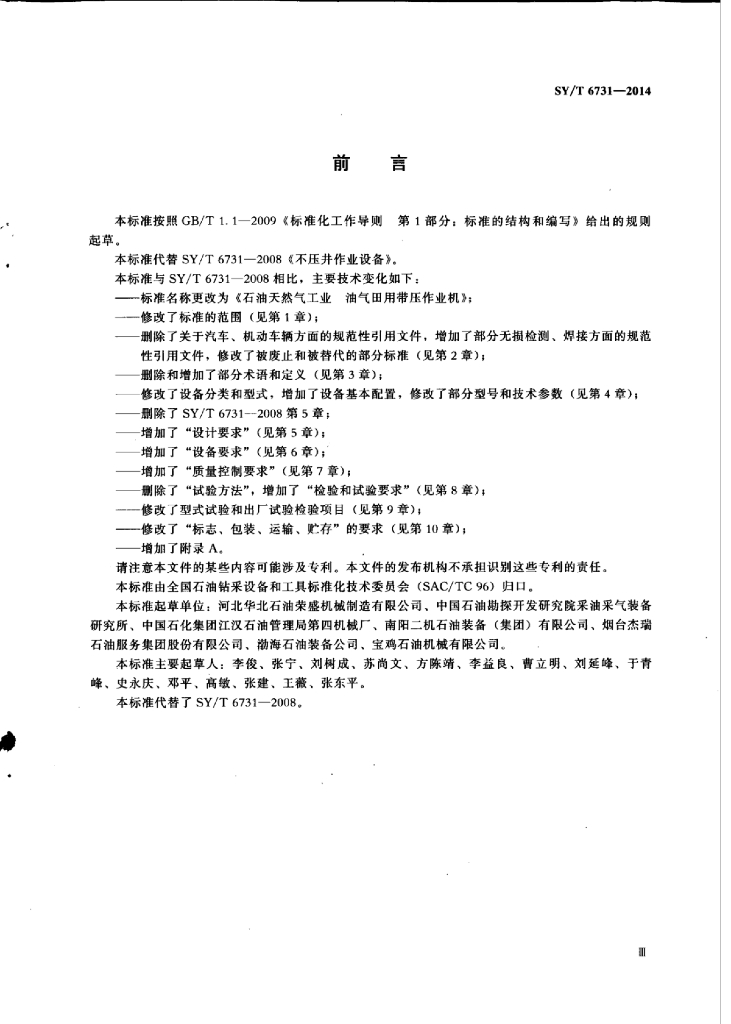 SY/T 6731—2014

前　言

本标准按照 GB/T 1.1—2009《标准化工作导则　第 1 部分：标准的结构和编写》给出的规则起草。

本标准代替 SY/T 6731—2008《不压井作业设备》。

本标准与 SY/T 6731—2008 相比，主要技术变化如下：

——标准名称更改为《石油天然气工业　油气田用带压作业机》；

——修改了标准的范围（见第 1 章）；

——删除了关于汽车、机动车辆方面的规范性引用文件，增加了部分无损检测、焊接方面的规范性引用文件，修改了被废止和被替代的部分标准（见第 2 章）；

——删除和增加了部分术语和定义（见第 3 章）；

——修改了设备分类和型式，增加了设备基本配置，修改了部分型号和技术参数（见第 4 章）；

——删除了 SY/T 6731—2008 第 5 章；

——增加了“设计要求”（见第 5 章）；

——增加了“设备要求”（见第 6 章）；

——增加了“质量控制要求”（见第 7 章）；

——删除了“试验方法”，增加了“检验和试验要求”（见第 8 章）；

——修改了型式试验和出厂试验检验项目（见第 9 章）；

——修改了“标志、包装、运输、贮存”的要求（见第 10 章）；

——增加了附录 A。

请注意本文件的某些内容可能涉及专利。本文件的发布机构不承担识别这些专利的责任。

本标准由全国石油钻采设备和工具标准化技术委员会（SAC/TC 96）归口。

本标准起草单位：河北华北石油荣盛机械制造有限公司、中国石油勘探开发研究院采油采气装备研究所、中国石化集团江汉石油管理局第四机械厂、南阳二机石油装备（集团）有限公司、烟台杰瑞石油服务集团股份有限公司、渤海石油装备公司、宝鸡石油机械有限公司。

本标准主要起草人：李俊、张宁、刘树成、苏尚文、方陈靖、李益良、曹立明、刘延峰、于青峰、史永庆、邓平、高敏、张建、王薇、张东平。

本标准代替了 SY/T 6731—2008。

Ⅲ